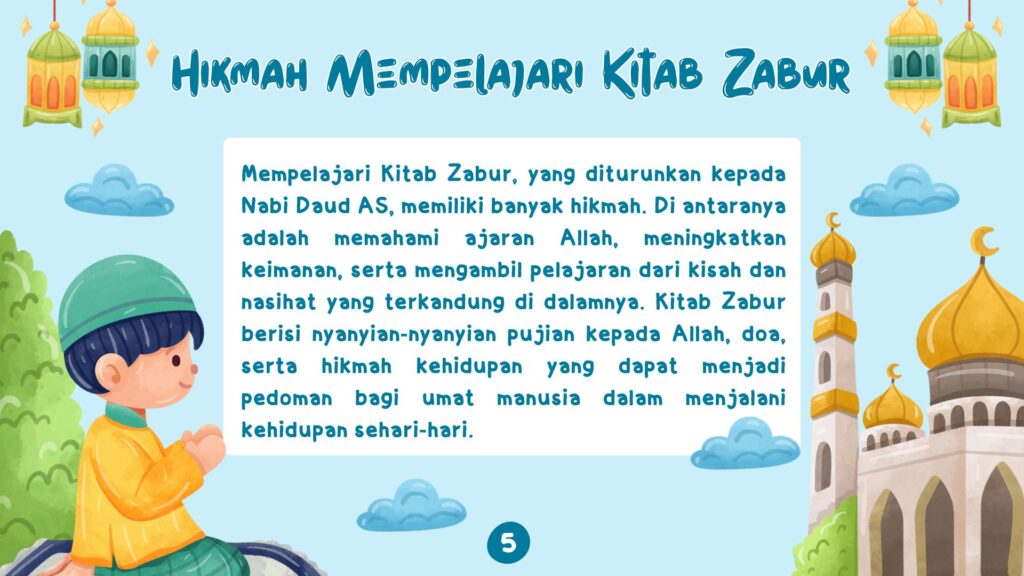 Hikmah Mempelajari Kitab Zabur

Mempelajari Kitab Zabur, yang diturunkan kepada Nabi Daud AS, memiliki banyak hikmah. Di antaranya adalah memahami ajaran Allah, meningkatkan keimanan, serta mengambil pelajaran dari kisah dan nasihat yang terkandung di dalamnya. Kitab Zabur berisi nyanyian-nyanyian pujian kepada Allah, doa, serta hikmah kehidupan yang dapat menjadi pedoman bagi umat manusia dalam menjalani kehidupan sehari-hari.

5